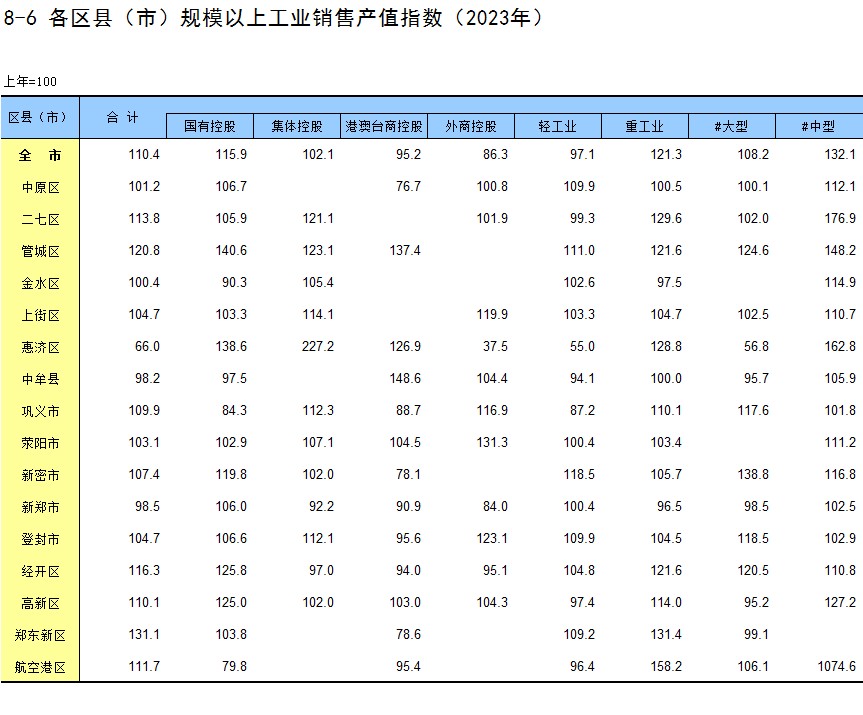 8-6 各区县（市）规模以上工业销售产值指数（2023年）

上年=100

| 区县（市） | 合 计 | 国有控股 | 集体控股 | 港澳台商控股 | 外商控股 | 轻工业 | 重工业 | #大型 | #中型 |
|---|---|---|---|---|---|---|---|---|---|
| 全 市 | 110.4 | 115.9 | 102.1 | 95.2 | 86.3 | 97.1 | 121.3 | 108.2 | 132.1 |
| 中原区 | 101.2 | 106.7 |  | 76.7 | 100.8 | 109.9 | 100.5 | 100.1 | 112.1 |
| 二七区 | 113.8 | 105.9 | 121.1 |  | 101.9 | 99.3 | 129.6 | 102.0 | 176.9 |
| 管城区 | 120.8 | 140.6 | 123.1 | 137.4 |  | 111.0 | 121.6 | 124.6 | 148.2 |
| 金水区 | 100.4 | 90.3 | 105.4 |  |  | 102.6 | 97.5 |  | 114.9 |
| 上街区 | 104.7 | 103.3 | 114.1 |  | 119.9 | 103.3 | 104.7 | 102.5 | 110.7 |
| 惠济区 | 66.0 | 138.6 | 227.2 | 126.9 | 37.5 | 55.0 | 128.8 | 56.8 | 162.8 |
| 中牟县 | 98.2 | 97.5 |  | 148.6 | 104.4 | 94.1 | 100.0 | 95.7 | 105.9 |
| 巩义市 | 109.9 | 84.3 | 112.3 | 88.7 | 116.9 | 87.2 | 110.1 | 117.6 | 101.8 |
| 荥阳市 | 103.1 | 102.9 | 107.1 | 104.5 | 131.3 | 100.4 | 103.4 |  | 111.2 |
| 新密市 | 107.4 | 119.8 | 102.0 | 78.1 |  | 118.5 | 105.7 | 138.8 | 116.8 |
| 新郑市 | 98.5 | 106.0 | 92.2 | 90.9 | 84.0 | 100.4 | 96.5 | 98.5 | 102.5 |
| 登封市 | 104.7 | 106.6 | 112.1 | 95.6 | 123.1 | 109.9 | 104.5 | 118.5 | 102.9 |
| 经开区 | 116.3 | 125.8 | 97.0 | 94.0 | 95.1 | 104.8 | 121.6 | 120.5 | 110.8 |
| 高新区 | 110.1 | 125.0 | 102.0 | 103.0 | 104.3 | 97.4 | 114.0 | 95.2 | 127.2 |
| 郑东新区 | 131.1 | 103.8 |  | 78.6 |  | 109.2 | 131.4 | 99.1 |  |
| 航空港区 | 111.7 | 79.8 |  | 95.4 |  | 96.4 | 158.2 | 106.1 | 1074.6 |